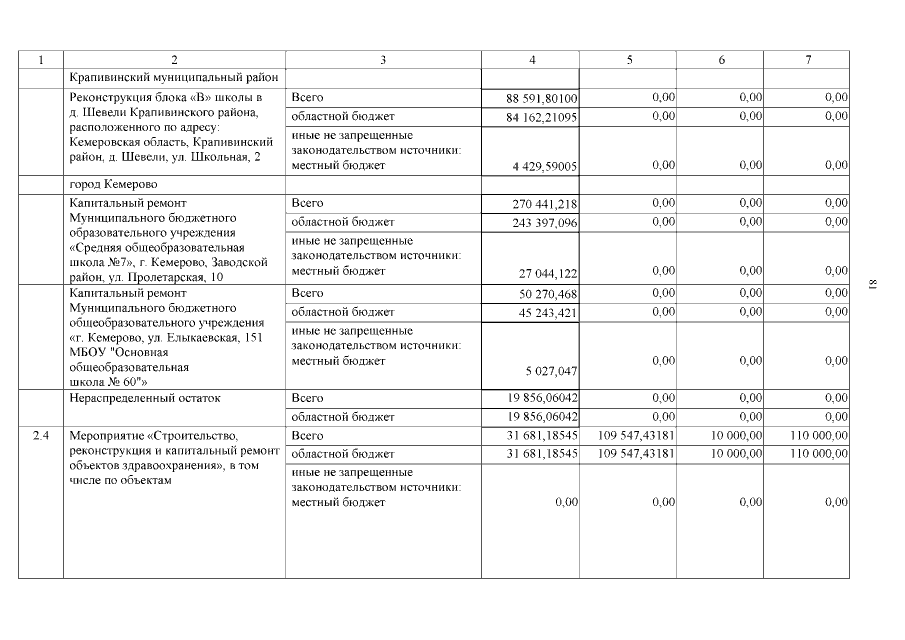 | 1 | 2 | 3 | 4 | 5 | 6 | 7 |
|---|---|---|---|---|---|---|
| | Крапивинский муниципальный район | | | | | |
| | Реконструкция блока «В» школы в д. Шевели Крапивинского района, расположенного по адресу: Кемеровская область, Крапивинский район, д. Шевели, ул. Школьная, 2 | Всего | 88 591,80100 | 0,00 | 0,00 | 0,00 |
| | | областной бюджет | 84 162,21095 | 0,00 | 0,00 | 0,00 |
| | | иные не запрещенные законодательством источники: местный бюджет | 4 429,59005 | 0,00 | 0,00 | 0,00 |
| | город Кемерово | | | | | |
| | Капитальный ремонт Муниципального бюджетного образовательного учреждения «Средняя общеобразовательная школа №7», г. Кемерово, Заводской район, ул. Пролетарская, 10 | Всего | 270 441,218 | 0,00 | 0,00 | 0,00 |
| | | областной бюджет | 243 397,096 | 0,00 | 0,00 | 0,00 |
| | | иные не запрещенные законодательством источники: местный бюджет | 27 044,122 | 0,00 | 0,00 | 0,00 |
| | Капитальный ремонт Муниципального бюджетного общеобразовательного учреждения «г. Кемерово, ул. Елыкаевская, 151 МБОУ "Основная общеобразовательная школа № 60"» | Всего | 50 270,468 | 0,00 | 0,00 | 0,00 |
| | | областной бюджет | 45 243,421 | 0,00 | 0,00 | 0,00 |
| | | иные не запрещенные законодательством источники: местный бюджет | 5 027,047 | 0,00 | 0,00 | 0,00 |
| | Нераспределенный остаток | Всего | 19 856,06042 | 0,00 | 0,00 | 0,00 |
| | | областной бюджет | 19 856,06042 | 0,00 | 0,00 | 0,00 |
| 2.4 | Мероприятие «Строительство, реконструкция и капитальный ремонт объектов здравоохранения», в том числе по объектам | Всего | 31 681,18545 | 109 547,43181 | 10 000,00 | 110 000,00 |
| | | областной бюджет | 31 681,18545 | 109 547,43181 | 10 000,00 | 110 000,00 |
| | | иные не запрещенные законодательством источники: местный бюджет | 0,00 | 0,00 | 0,00 | 0,00 |

81